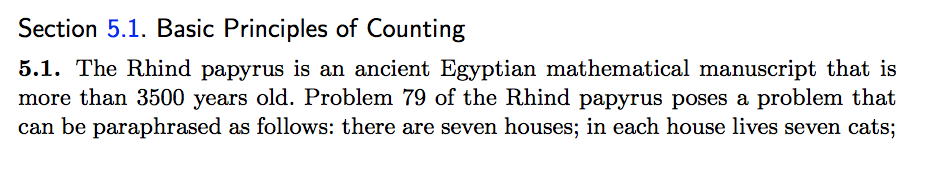 Section 5.1. Basic Principles of Counting

**5.1.** The Rhind papyrus is an ancient Egyptian mathematical manuscript that is more than 3500 years old. Problem 79 of the Rhind papyrus poses a problem that can be paraphrased as follows: there are seven houses; in each house lives seven cats;